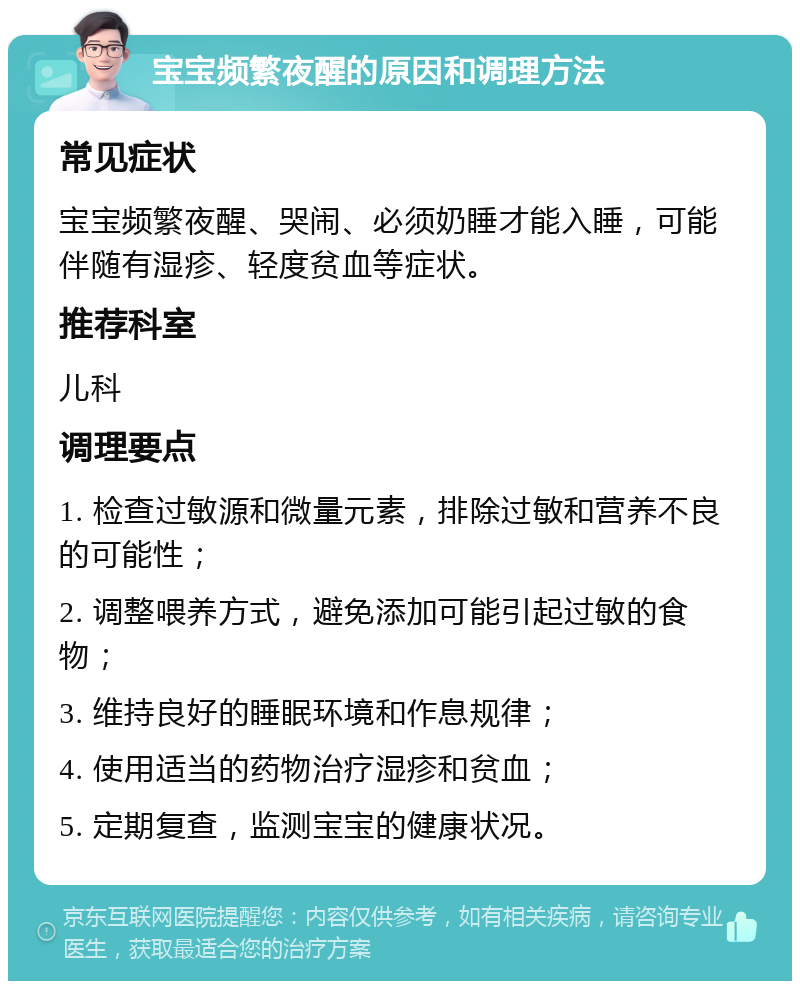 宝宝频繁夜醒的原因和调理方法

常见症状

宝宝频繁夜醒、哭闹、必须奶睡才能入睡，可能伴随有湿疹、轻度贫血等症状。

推荐科室

儿科

调理要点

1. 检查过敏源和微量元素，排除过敏和营养不良的可能性；

2. 调整喂养方式，避免添加可能引起过敏的食物；

3. 维持良好的睡眠环境和作息规律；

4. 使用适当的药物治疗湿疹和贫血；

5. 定期复查，监测宝宝的健康状况。

京东互联网医院提醒您：内容仅供参考，如有相关疾病，请咨询专业医生，获取最适合您的治疗方案